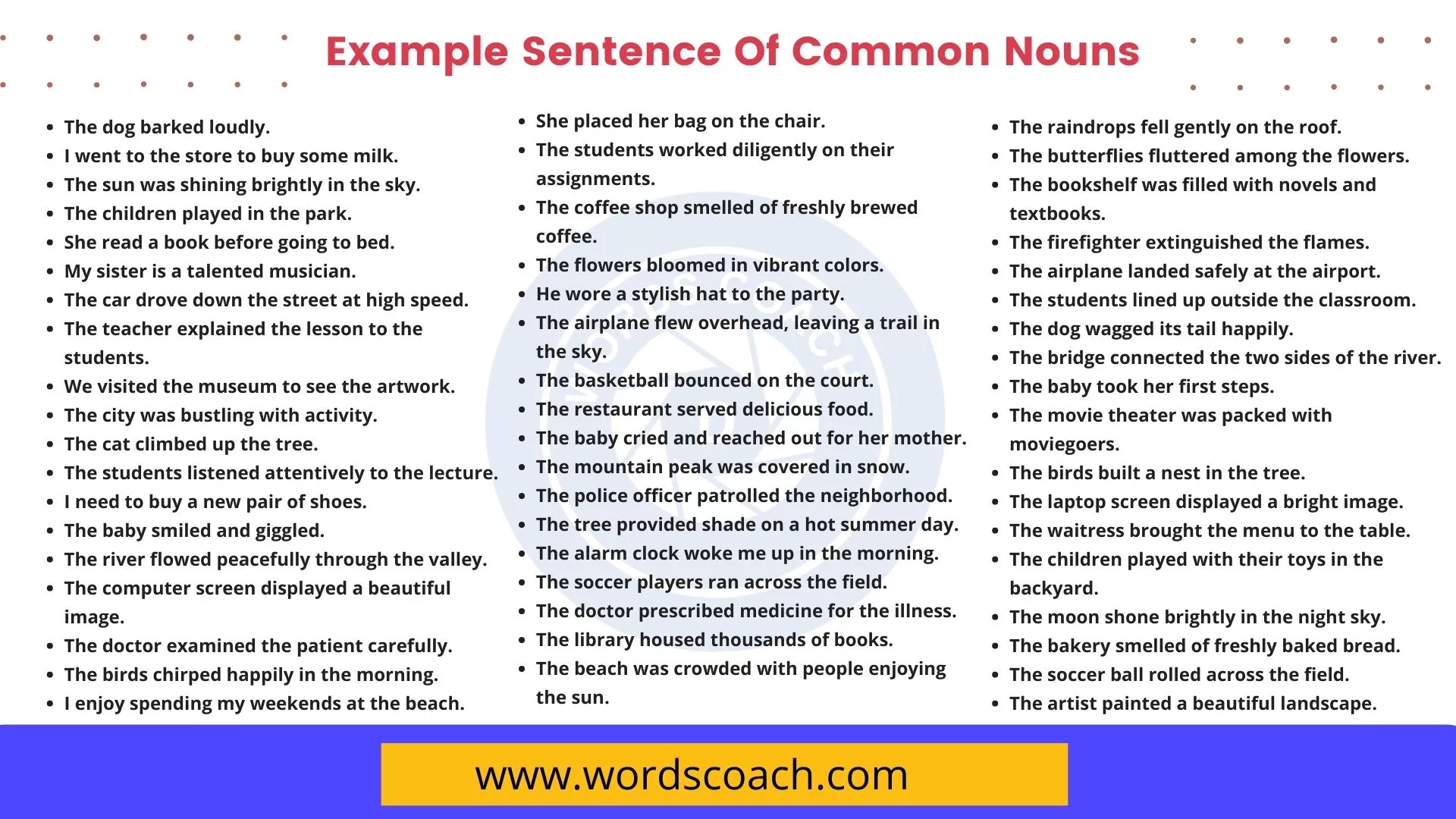 Example Sentence Of Common Nouns

- The dog barked loudly.
- I went to the store to buy some milk.
- The sun was shining brightly in the sky.
- The children played in the park.
- She read a book before going to bed.
- My sister is a talented musician.
- The car drove down the street at high speed.
- The teacher explained the lesson to the students.
- We visited the museum to see the artwork.
- The city was bustling with activity.
- The cat climbed up the tree.
- The students listened attentively to the lecture.
- I need to buy a new pair of shoes.
- The baby smiled and giggled.
- The river flowed peacefully through the valley.
- The computer screen displayed a beautiful image.
- The doctor examined the patient carefully.
- The birds chirped happily in the morning.
- I enjoy spending my weekends at the beach.

- She placed her bag on the chair.
- The students worked diligently on their assignments.
- The coffee shop smelled of freshly brewed coffee.
- The flowers bloomed in vibrant colors.
- He wore a stylish hat to the party.
- The airplane flew overhead, leaving a trail in the sky.
- The basketball bounced on the court.
- The restaurant served delicious food.
- The baby cried and reached out for her mother.
- The mountain peak was covered in snow.
- The police officer patrolled the neighborhood.
- The tree provided shade on a hot summer day.
- The alarm clock woke me up in the morning.
- The soccer players ran across the field.
- The doctor prescribed medicine for the illness.
- The library housed thousands of books.
- The beach was crowded with people enjoying the sun.

- The raindrops fell gently on the roof.
- The butterflies fluttered among the flowers.
- The bookshelf was filled with novels and textbooks.
- The firefighter extinguished the flames.
- The airplane landed safely at the airport.
- The students lined up outside the classroom.
- The dog wagged its tail happily.
- The bridge connected the two sides of the river.
- The baby took her first steps.
- The movie theater was packed with moviegoers.
- The birds built a nest in the tree.
- The laptop screen displayed a bright image.
- The waitress brought the menu to the table.
- The children played with their toys in the backyard.
- The moon shone brightly in the night sky.
- The bakery smelled of freshly baked bread.
- The soccer ball rolled across the field.
- The artist painted a beautiful landscape.

WORDS COACH

www.wordscoach.com